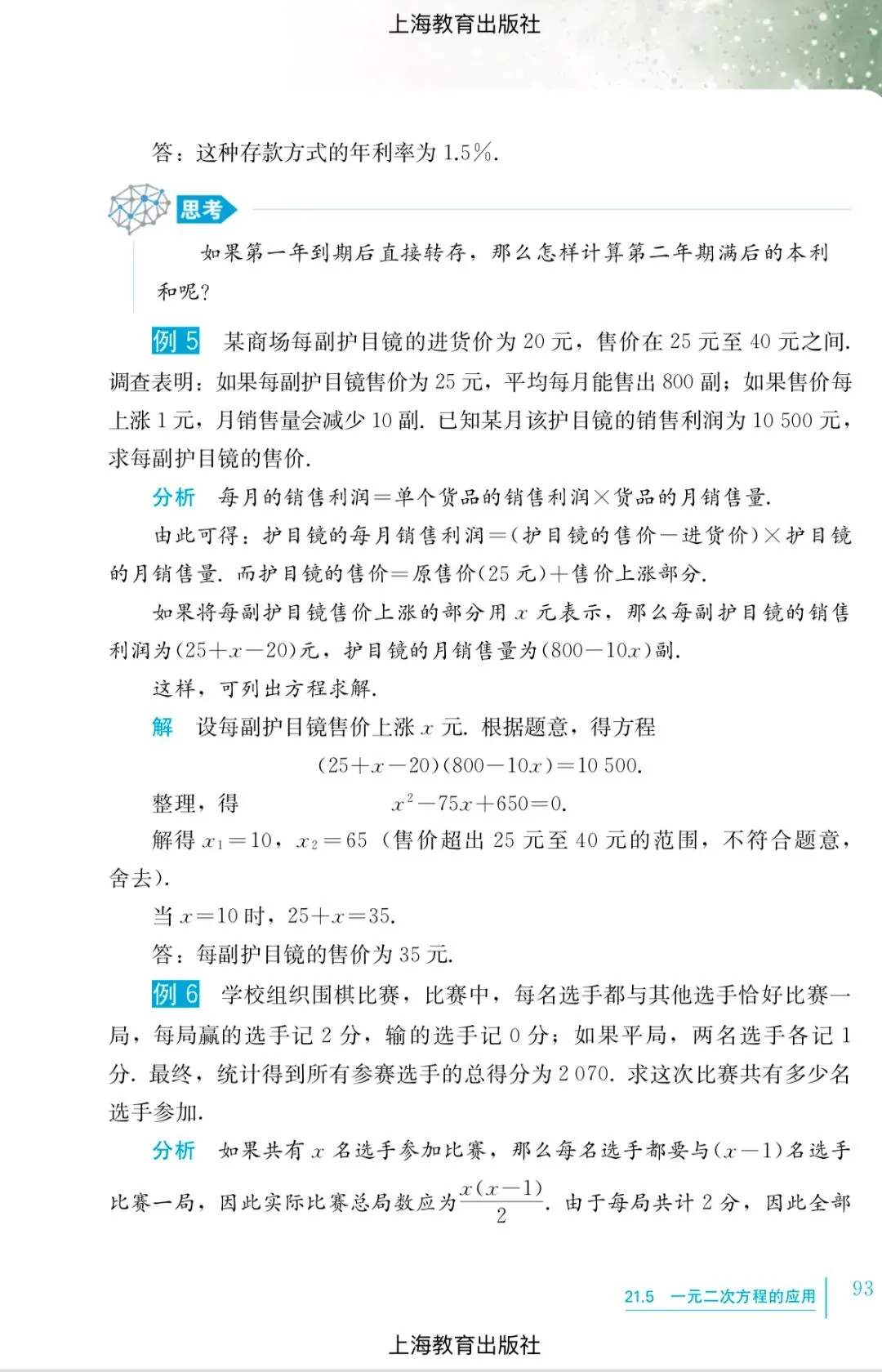 上海教育出版社

答：这种存款方式的年利率为 1.5%.

思考

如果第一年到期后直接转存，那么怎样计算第二年期满后的本利和呢?

例 5 某商场每副护目镜的进货价为 20 元，售价在 25 元至 40 元之间. 调查表明：如果每副护目镜售价为 25 元，平均每月能售出 800 副；如果售价每上涨 1 元，月销售量会减少 10 副. 已知某月该护目镜的销售利润为 10 500 元，求每副护目镜的售价.

分析 每月的销售利润＝单个货品的销售利润×货品的月销售量.

由此可得：护目镜的每月销售利润＝(护目镜的售价－进货价)×护目镜的月销售量. 而护目镜的售价＝原售价(25 元)＋售价上涨部分.

如果将每副护目镜售价上涨的部分用 $x$ 元表示，那么每副护目镜的销售利润为$(25+x-20)$元，护目镜的月销售量为$(800-10x)$副.

这样，可列出方程求解.

解 设每副护目镜售价上涨 $x$ 元. 根据题意，得方程

$(25+x-20)(800-10x)=10\,500.$

整理，得 $x^2-75x+650=0.$

解得 $x_1=10$，$x_2=65$（售价超出 25 元至 40 元的范围，不符合题意，舍去).

当 $x=10$ 时，$25+x=35$.

答：每副护目镜的售价为 35 元.

例 6 学校组织围棋比赛，比赛中，每名选手都与其他选手恰好比赛一局，每局赢的选手记 2 分，输的选手记 0 分；如果平局，两名选手各记 1 分. 最终，统计得到所有参赛选手的总得分为 2 070. 求这次比赛共有多少名选手参加.

分析 如果共有 $x$ 名选手参加比赛，那么每名选手都要与$(x-1)$名选手比赛一局，因此实际比赛总局数应为$\frac{x(x-1)}{2}$. 由于每局共计 2 分，因此全部

21.5 一元二次方程的应用 93

上海教育出版社